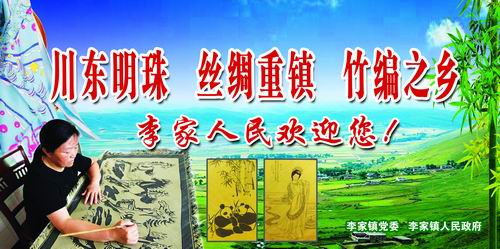 川东明珠　丝绸重镇　竹编之乡

李家人民欢迎您！

李家镇党委　李家镇人民政府